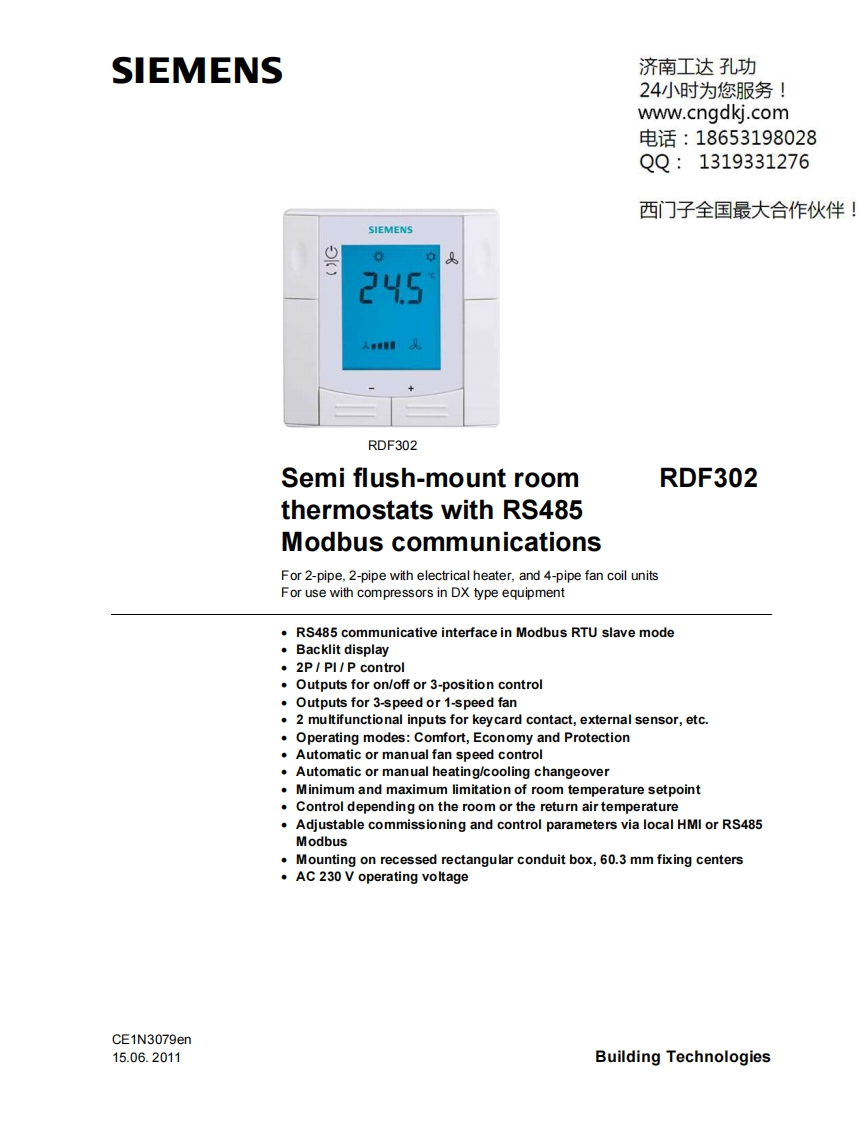 SIEMENS

济南工达 孔功
24小时为您服务！
www.cngdkj.com
电话：18653198028
QQ： 1319331276

西门子全国最大合作伙伴！

SIEMENS
24.5 °C
− +

RDF302

Semi flush-mount room thermostats with RS485 Modbus communications

RDF302

For 2-pipe, 2-pipe with electrical heater, and 4-pipe fan coil units
For use with compressors in DX type equipment

• RS485 communicative interface in Modbus RTU slave mode
• Backlit display
• 2P / PI / P control
• Outputs for on/off or 3-position control
• Outputs for 3-speed or 1-speed fan
• 2 multifunctional inputs for keycard contact, external sensor, etc.
• Operating modes: Comfort, Economy and Protection
• Automatic or manual fan speed control
• Automatic or manual heating/cooling changeover
• Minimum and maximum limitation of room temperature setpoint
• Control depending on the room or the return air temperature
• Adjustable commissioning and control parameters via local HMI or RS485 Modbus
• Mounting on recessed rectangular conduit box, 60.3 mm fixing centers
• AC 230 V operating voltage

CE1N3079en
15.06. 2011

Building Technologies